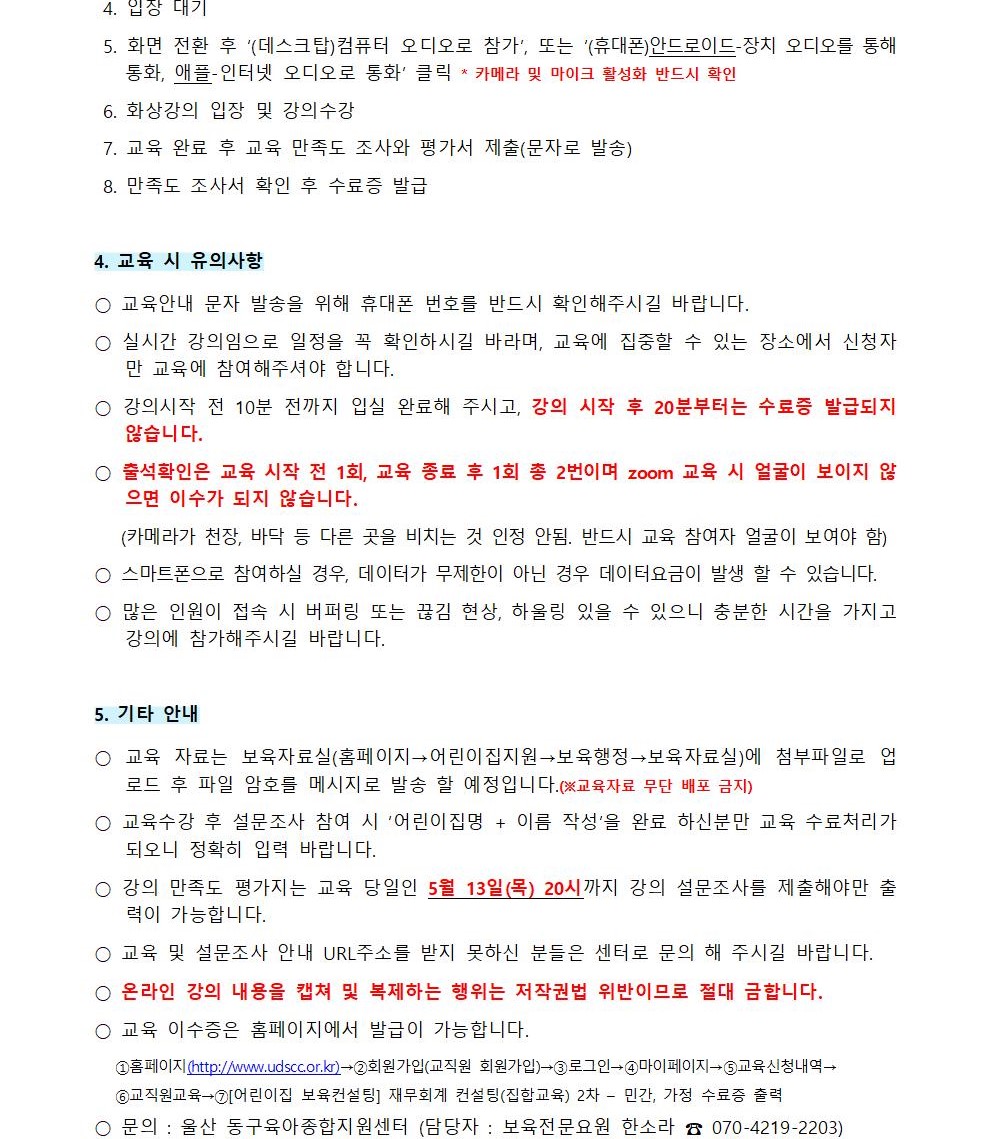 4. 입장 대기

5. 화면 전환 후 '(데스크탑)컴퓨터 오디오로 참가', 또는 '(휴대폰)안드로이드-장치 오디오를 통해 통화, 애플-인터넷 오디오로 통화' 클릭 * 카메라 및 마이크 활성화 반드시 확인

6. 화상강의 입장 및 강의수강

7. 교육 완료 후 교육 만족도 조사와 평가서 제출(문자로 발송)

8. 만족도 조사서 확인 후 수료증 발급

4. 교육 시 유의사항

○ 교육안내 문자 발송을 위해 휴대폰 번호를 반드시 확인해주시길 바랍니다.

○ 실시간 강의임으로 일정을 꼭 확인하시길 바라며, 교육에 집중할 수 있는 장소에서 신청자만 교육에 참여해주셔야 합니다.

○ 강의시작 전 10분 전까지 입실 완료해 주시고, 강의 시작 후 20분부터는 수료증 발급되지 않습니다.

○ 출석확인은 교육 시작 전 1회, 교육 종료 후 1회 총 2번이며 zoom 교육 시 얼굴이 보이지 않으면 이수가 되지 않습니다.

(카메라가 천장, 바닥 등 다른 곳을 비치는 것 인정 안됨. 반드시 교육 참여자 얼굴이 보여야 함)

○ 스마트폰으로 참여하실 경우, 데이터가 무제한이 아닌 경우 데이터요금이 발생 할 수 있습니다.

○ 많은 인원이 접속 시 버퍼링 또는 끊김 현상, 하울링 있을 수 있으니 충분한 시간을 가지고 강의에 참가해주시길 바랍니다.

5. 기타 안내

○ 교육 자료는 보육자료실(홈페이지→어린이집지원→보육행정→보육자료실)에 첨부파일로 업로드 후 파일 암호를 메시지로 발송 할 예정입니다.(※교육자료 무단 배포 금지)

○ 교육수강 후 설문조사 참여 시 '어린이집명 + 이름 작성'을 완료 하신분만 교육 수료처리가 되오니 정확히 입력 바랍니다.

○ 강의 만족도 평가지는 교육 당일인 5월 13일(목) 20시까지 강의 설문조사를 제출해야만 출력이 가능합니다.

○ 교육 및 설문조사 안내 URL주소를 받지 못하신 분들은 센터로 문의 해 주시길 바랍니다.

○ 온라인 강의 내용을 캡쳐 및 복제하는 행위는 저작권법 위반이므로 절대 금합니다.

○ 교육 이수증은 홈페이지에서 발급이 가능합니다.

①홈페이지(http://www.udscc.or.kr)→②회원가입(교직원 회원가입)→③로그인→④마이페이지→⑤교육신청내역→⑥교직원교육→⑦[어린이집 보육컨설팅] 재무회계 컨설팅(집합교육) 2차 – 민간, 가정 수료증 출력

○ 문의 : 울산 동구육아종합지원센터 (담당자 : 보육전문요원 한소라 ☎ 070-4219-2203)